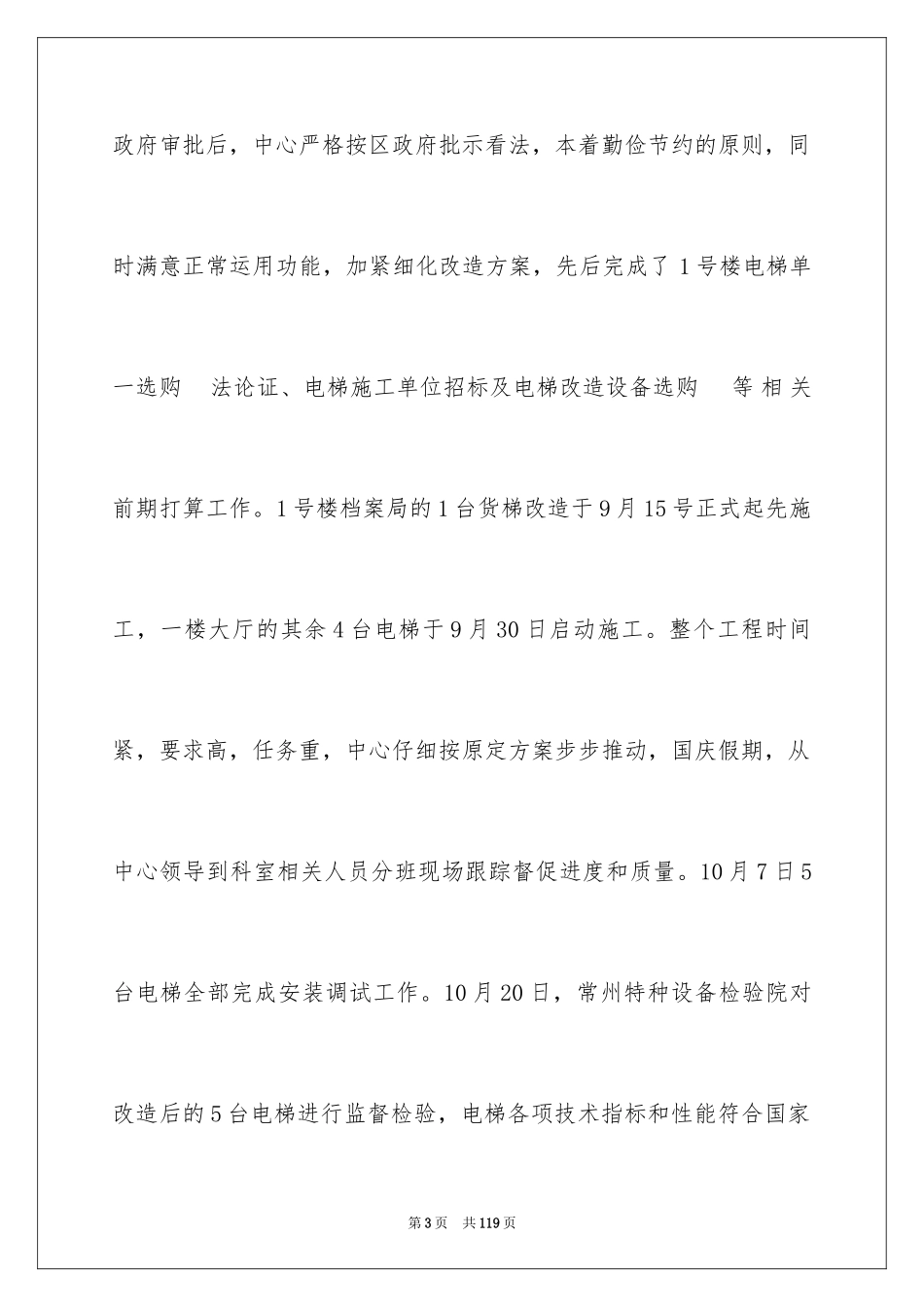 政府审批后，中心严格按区政府批示看法，本着勤俭节约的原则，同时满意正常运用功能，加紧细化改造方案，先后完成了1号楼电梯单一选购 法论证、电梯施工单位招标及电梯改造设备选购 等相关前期打算工作。1号楼档案局的1台货梯改造于9月15号正式起先施工，一楼大厅的其余4台电梯于9月30日启动施工。整个工程时间紧，要求高，任务重，中心仔细按原定方案步步推动，国庆假期，从中心领导到科室相关人员分班现场跟踪督促进度和质量。10月7日5台电梯全部完成安装调试工作。10月20日，常州特种设备检验院对改造后的5台电梯进行监督检验，电梯各项技术指标和性能符合国家

第3页 共119页